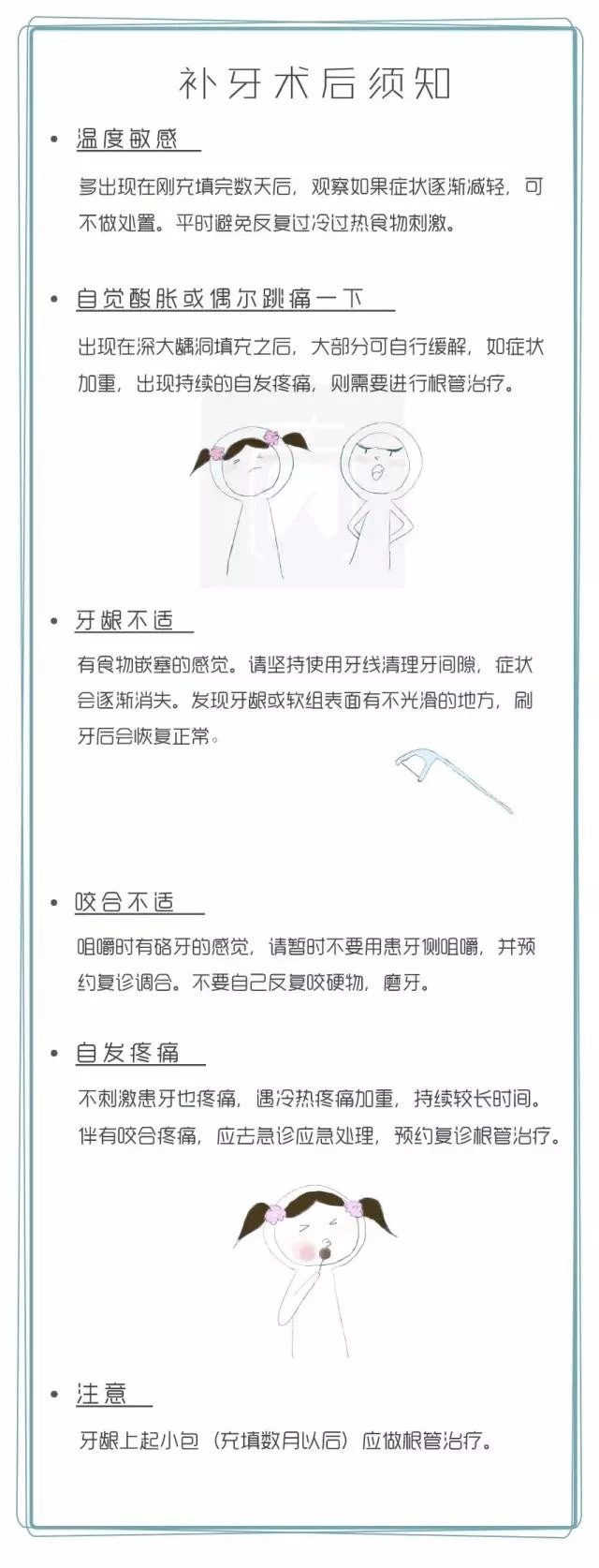 补牙术后须知

• 温度敏感

多出现在刚充填完数天后，观察如果症状逐渐减轻，可不做处置。平时避免反复过冷过热食物刺激。

• 自觉酸胀或偶尔跳痛一下

出现在深大龋洞填充之后，大部分可自行缓解，如症状加重，出现持续的自发疼痛，则需要进行根管治疗。

• 牙龈不适

有食物嵌塞的感觉。请坚持使用牙线清理牙间隙，症状会逐渐消失。发现牙龈或软组表面有不光滑的地方，刷牙后会恢复正常。

• 咬合不适

咀嚼时有硌牙的感觉，请暂时不要用患牙侧咀嚼，并预约复诊调合。不要自己反复咬硬物，磨牙。

• 自发疼痛

不刺激患牙也疼痛，遇冷热疼痛加重，持续较长时间。伴有咬合疼痛，应去急诊应急处理，预约复诊根管治疗。

• 注意

牙龈上起小包（充填数月以后）应做根管治疗。